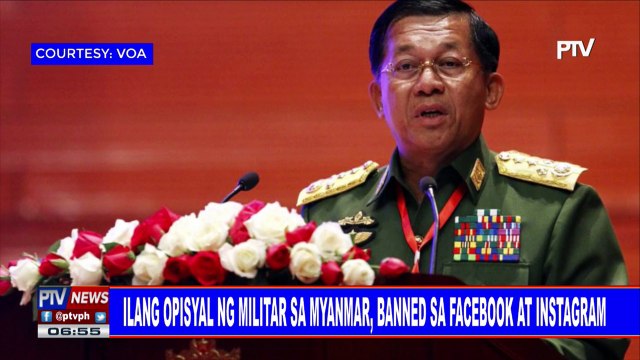 COURTESY: VOA

PTV

PTV NEWS
@ptvph
06:55

ILANG OPISYAL NG MILITAR SA MYANMAR, BANNED SA FACEBOOK AT INSTAGRAM